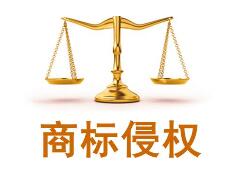 商标侵权